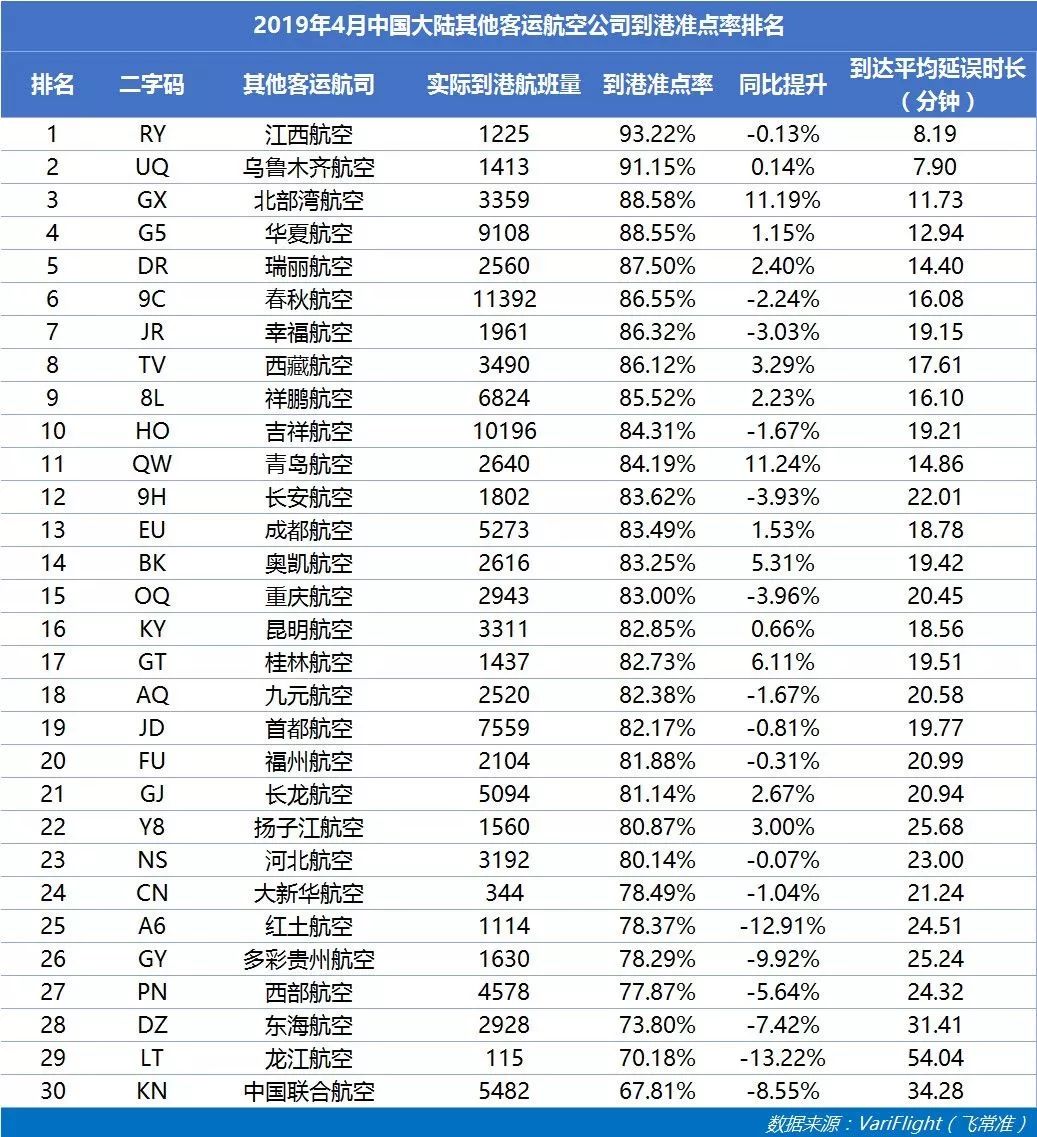 2019年4月中国大陆其他客运航空公司到港准点率排名

| 排名 | 二字码 | 其他客运航司 | 实际到港航班量 | 到港准点率 | 同比提升 | 到达平均延误时长（分钟） |
|---|---|---|---|---|---|---|
| 1 | RY | 江西航空 | 1225 | 93.22% | -0.13% | 8.19 |
| 2 | UQ | 乌鲁木齐航空 | 1413 | 91.15% | 0.14% | 7.90 |
| 3 | GX | 北部湾航空 | 3359 | 88.58% | 11.19% | 11.73 |
| 4 | G5 | 华夏航空 | 9108 | 88.55% | 1.15% | 12.94 |
| 5 | DR | 瑞丽航空 | 2560 | 87.50% | 2.40% | 14.40 |
| 6 | 9C | 春秋航空 | 11392 | 86.55% | -2.24% | 16.08 |
| 7 | JR | 幸福航空 | 1961 | 86.32% | -3.03% | 19.15 |
| 8 | TV | 西藏航空 | 3490 | 86.12% | 3.29% | 17.61 |
| 9 | 8L | 祥鹏航空 | 6824 | 85.52% | 2.23% | 16.10 |
| 10 | HO | 吉祥航空 | 10196 | 84.31% | -1.67% | 19.21 |
| 11 | QW | 青岛航空 | 2640 | 84.19% | 11.24% | 14.86 |
| 12 | 9H | 长安航空 | 1802 | 83.62% | -3.93% | 22.01 |
| 13 | EU | 成都航空 | 5273 | 83.49% | 1.53% | 18.78 |
| 14 | BK | 奥凯航空 | 2616 | 83.25% | 5.31% | 19.42 |
| 15 | OQ | 重庆航空 | 2943 | 83.00% | -3.96% | 20.45 |
| 16 | KY | 昆明航空 | 3311 | 82.85% | 0.66% | 18.56 |
| 17 | GT | 桂林航空 | 1437 | 82.73% | 6.11% | 19.51 |
| 18 | AQ | 九元航空 | 2520 | 82.38% | -1.67% | 20.58 |
| 19 | JD | 首都航空 | 7559 | 82.17% | -0.81% | 19.77 |
| 20 | FU | 福州航空 | 2104 | 81.88% | -0.31% | 20.99 |
| 21 | GJ | 长龙航空 | 5094 | 81.14% | 2.67% | 20.94 |
| 22 | Y8 | 扬子江航空 | 1560 | 80.87% | 3.00% | 25.68 |
| 23 | NS | 河北航空 | 3192 | 80.14% | -0.07% | 23.00 |
| 24 | CN | 大新华航空 | 344 | 78.49% | -1.04% | 21.24 |
| 25 | A6 | 红土航空 | 1114 | 78.37% | -12.91% | 24.51 |
| 26 | GY | 多彩贵州航空 | 1630 | 78.29% | -9.92% | 25.24 |
| 27 | PN | 西部航空 | 4578 | 77.87% | -5.64% | 24.32 |
| 28 | DZ | 东海航空 | 2928 | 73.80% | -7.42% | 31.41 |
| 29 | LT | 龙江航空 | 115 | 70.18% | -13.22% | 54.04 |
| 30 | KN | 中国联合航空 | 5482 | 67.81% | -8.55% | 34.28 |

数据来源：VariFlight（飞常准）